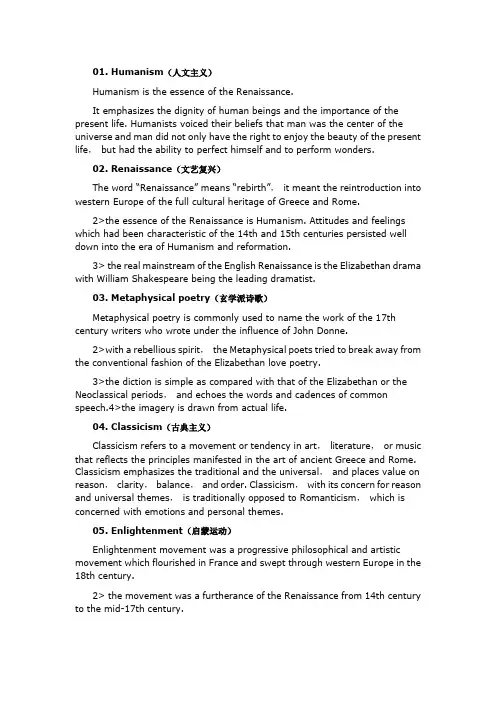 01. Humanism（人文主义）

Humanism is the essence of the Renaissance.

It emphasizes the dignity of human beings and the importance of the present life. Humanists voiced their beliefs that man was the center of the universe and man did not only have the right to enjoy the beauty of the present life， but had the ability to perfect himself and to perform wonders.

02. Renaissance（文艺复兴）

The word "Renaissance" means "rebirth"， it meant the reintroduction into western Europe of the full cultural heritage of Greece and Rome.

2>the essence of the Renaissance is Humanism. Attitudes and feelings which had been characteristic of the 14th and 15th centuries persisted well down into the era of Humanism and reformation.

3> the real mainstream of the English Renaissance is the Elizabethan drama with William Shakespeare being the leading dramatist.

03. Metaphysical poetry（玄学派诗歌）

Metaphysical poetry is commonly used to name the work of the 17th century writers who wrote under the influence of John Donne.

2>with a rebellious spirit， the Metaphysical poets tried to break away from the conventional fashion of the Elizabethan love poetry.

3>the diction is simple as compared with that of the Elizabethan or the Neoclassical periods， and echoes the words and cadences of common speech.4>the imagery is drawn from actual life.

04. Classicism（古典主义）

Classicism refers to a movement or tendency in art， literature， or music that reflects the principles manifested in the art of ancient Greece and Rome. Classicism emphasizes the traditional and the universal， and places value on reason， clarity， balance， and order. Classicism， with its concern for reason and universal themes， is traditionally opposed to Romanticism， which is concerned with emotions and personal themes.

05. Enlightenment（启蒙运动）

Enlightenment movement was a progressive philosophical and artistic movement which flourished in France and swept through western Europe in the 18th century.

2> the movement was a furtherance of the Renaissance from 14th century to the mid-17th century.